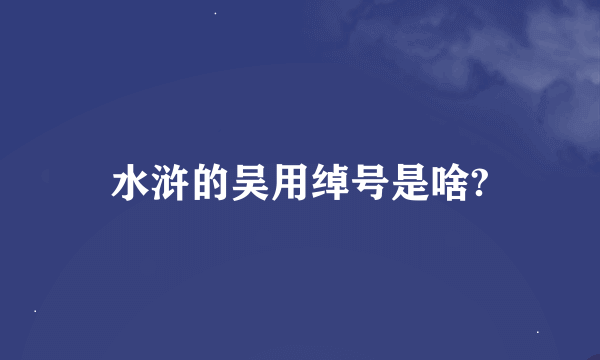 水浒的吴用绰号是啥?